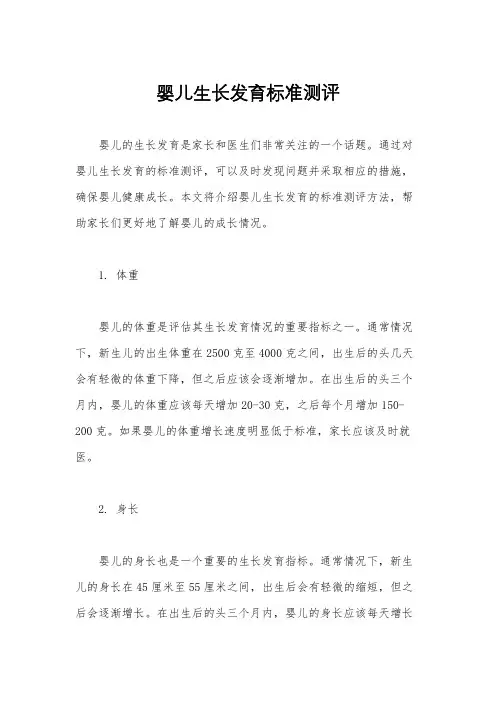 婴儿生长发育标准测评

婴儿的生长发育是家长和医生们非常关注的一个话题。通过对婴儿生长发育的标准测评，可以及时发现问题并采取相应的措施，确保婴儿健康成长。本文将介绍婴儿生长发育的标准测评方法，帮助家长们更好地了解婴儿的成长情况。

1. 体重

婴儿的体重是评估其生长发育情况的重要指标之一。通常情况下，新生儿的出生体重在2500克至4000克之间，出生后的头几天会有轻微的体重下降，但之后应该会逐渐增加。在出生后的头三个月内，婴儿的体重应该每天增加20-30克，之后每个月增加150-200克。如果婴儿的体重增长速度明显低于标准，家长应该及时就医。

2. 身长

婴儿的身长也是一个重要的生长发育指标。通常情况下，新生儿的身长在45厘米至55厘米之间，出生后会有轻微的缩短，但之后会逐渐增长。在出生后的头三个月内，婴儿的身长应该每天增长